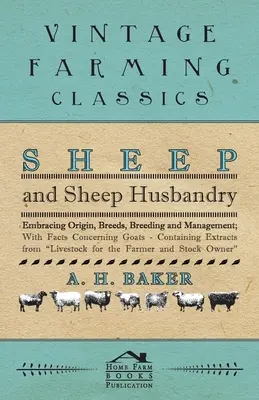 VINTAGE FARMING CLASSICS

SHEEP

and Sheep Husbandry

Embracing Origin, Breeds, Breeding and Management; With Facts Concerning Goats - Containing Extracts from "Livestock for the Farmer and Stock Owner"

A. H. BAKER

HOME FARM BOOKS PUBLICATION